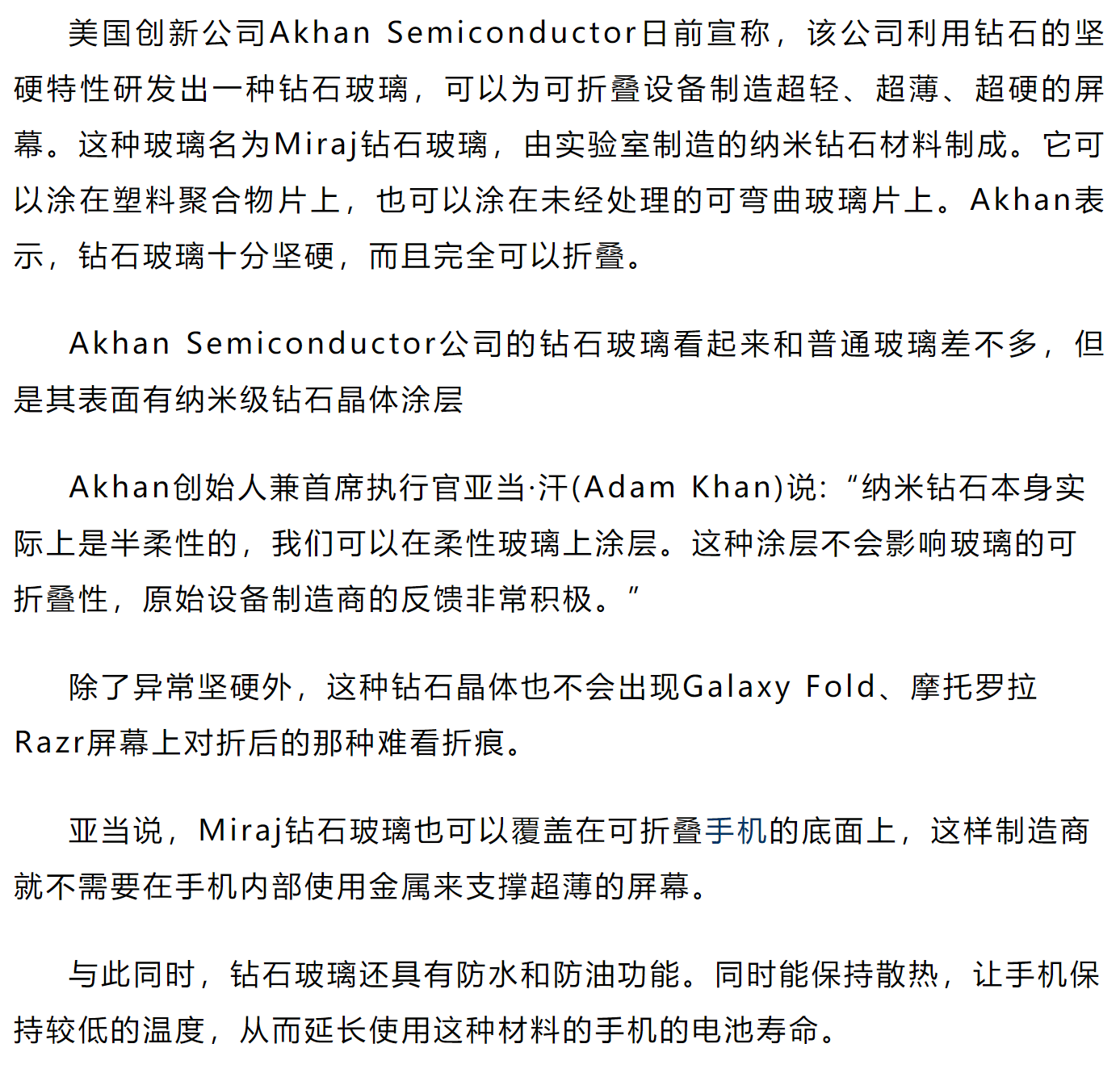 美国创新公司Akhan Semiconductor日前宣称，该公司利用钻石的坚硬特性研发出一种钻石玻璃，可以为可折叠设备制造超轻、超薄、超硬的屏幕。这种玻璃名为Miraj钻石玻璃，由实验室制造的纳米钻石材料制成。它可以涂在塑料聚合物片上，也可以涂在未经处理的可弯曲玻璃片上。Akhan表示，钻石玻璃十分坚硬，而且完全可以折叠。

Akhan Semiconductor公司的钻石玻璃看起来和普通玻璃差不多，但是其表面有纳米级钻石晶体涂层

Akhan创始人兼首席执行官亚当·汗(Adam Khan)说：“纳米钻石本身实际上是半柔性的，我们可以在柔性玻璃上涂层。这种涂层不会影响玻璃的可折叠性，原始设备制造商的反馈非常积极。”

除了异常坚硬外，这种钻石晶体也不会出现Galaxy Fold、摩托罗拉Razr屏幕上对折后的那种难看折痕。

亚当说，Miraj钻石玻璃也可以覆盖在可折叠手机的底面上，这样制造商就不需要在手机内部使用金属来支撑超薄的屏幕。

与此同时，钻石玻璃还具有防水和防油功能。同时能保持散热，让手机保持较低的温度，从而延长使用这种材料的手机的电池寿命。